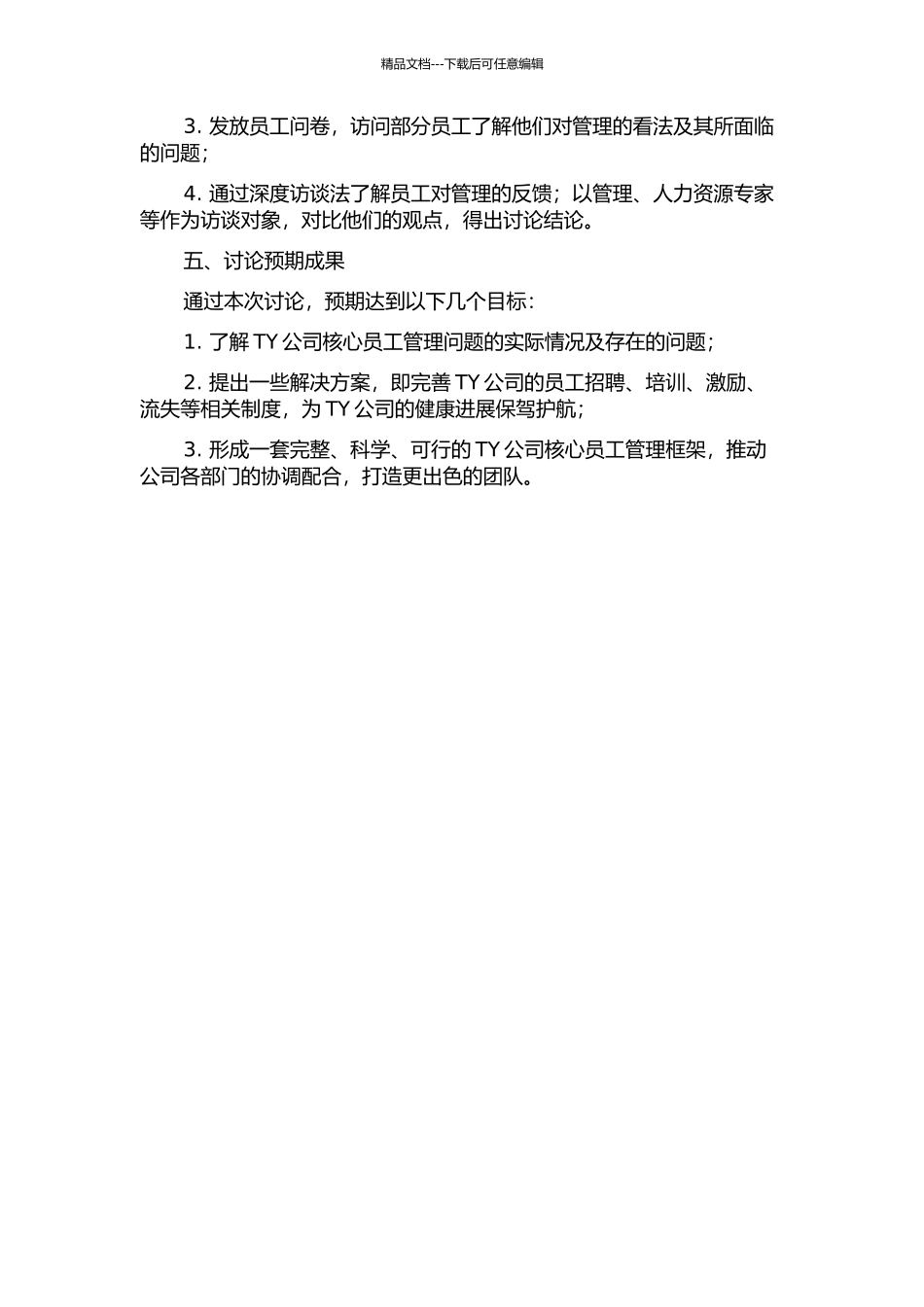 精品文档---下载后可任意编辑

3. 发放员工问卷，访问部分员工了解他们对管理的看法及其所面临的问题；

4. 通过深度访谈法了解员工对管理的反馈；以管理、人力资源专家等作为访谈对象，对比他们的观点，得出讨论结论。

五、讨论预期成果

通过本次讨论，预期达到以下几个目标：

1. 了解 TY 公司核心员工管理问题的实际情况及存在的问题；

2. 提出一些解决方案，即完善 TY 公司的员工招聘、培训、激励、流失等相关制度，为 TY 公司的健康进展保驾护航；

3. 形成一套完整、科学、可行的 TY 公司核心员工管理框架，推动公司各部门的协调配合，打造更出色的团队。